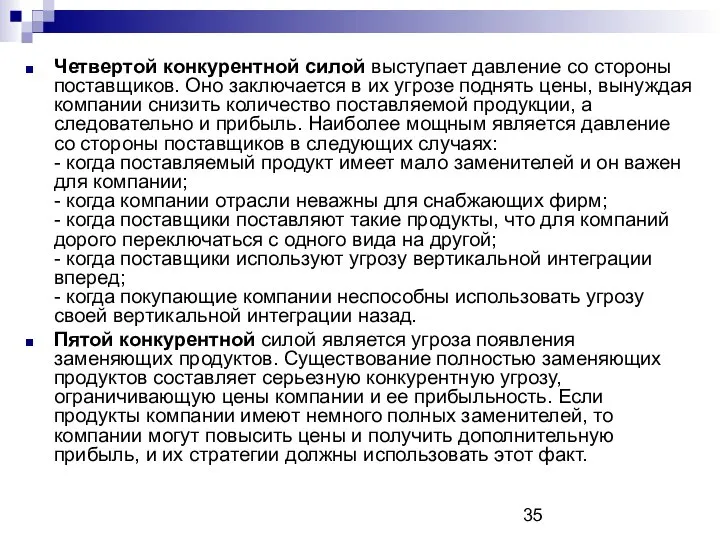 Четвертой конкурентной силой выступает давление со стороны поставщиков. Оно заключается в их угрозе поднять цены, вынуждая компании снизить количество поставляемой продукции, а следовательно и прибыль. Наиболее мощным является давление со стороны поставщиков в следующих случаях:
- когда поставляемый продукт имеет мало заменителей и он важен для компании;
- когда компании отрасли неважны для снабжающих фирм;
- когда поставщики поставляют такие продукты, что для компаний дорого переключаться с одного вида на другой;
- когда поставщики используют угрозу вертикальной интеграции вперед;
- когда покупающие компании неспособны использовать угрозу своей вертикальной интеграции назад.

Пятой конкурентной силой является угроза появления заменяющих продуктов. Существование полностью заменяющих продуктов составляет серьезную конкурентную угрозу, ограничивающую цены компании и ее прибыльность. Если продукты компании имеют немного полных заменителей, то компании могут повысить цены и получить дополнительную прибыль, и их стратегии должны использовать этот факт.

35